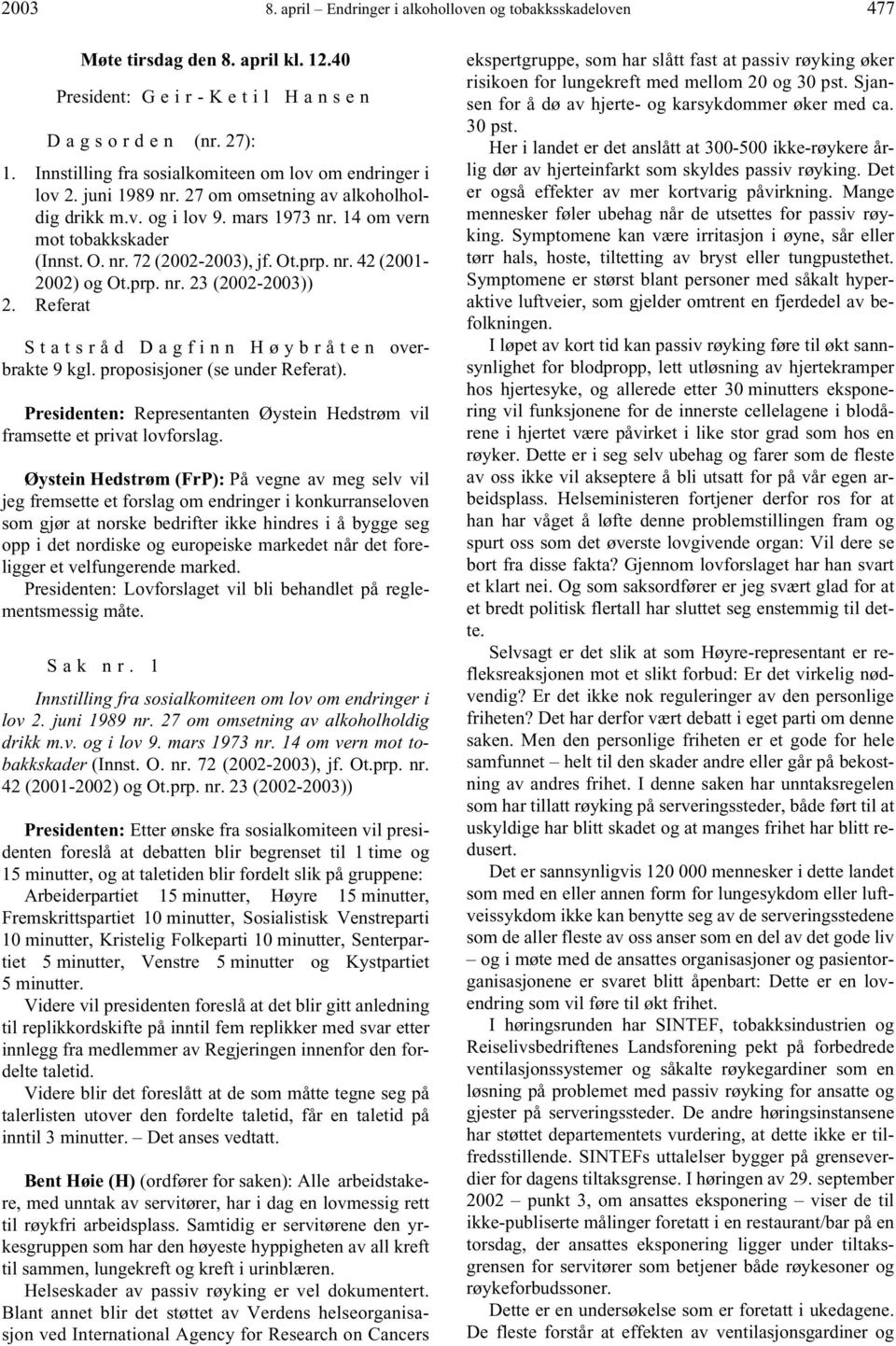 2003 8. april – Endringer i alkoholloven og tobakksskadeloven 477

Møte tirsdag den 8. april kl. 12.40

President: Geir-Ketil Hansen

Dagsorden (nr. 27):

1. Innstilling fra sosialkomiteen om lov om endringer i lov 2. juni 1989 nr. 27 om omsetning av alkoholholdig drikk m.v. og i lov 9. mars 1973 nr. 14 om vern mot tobakkskader (Innst. O. nr. 72 (2002-2003), jf. Ot.prp. nr. 42 (2001-2002) og Ot.prp. nr. 23 (2002-2003))
2. Referat

Statsråd Dagfinn Høybråten overbrakte 9 kgl. proposisjoner (se under Referat).

Presidenten: Representanten Øystein Hedstrøm vil framsette et privat lovforslag.

Øystein Hedstrøm (FrP): På vegne av meg selv vil jeg fremsette et forslag om endringer i konkurranseloven som gjør at norske bedrifter ikke hindres i å bygge seg opp i det nordiske og europeiske markedet når det foreligger et velfungerende marked.

Presidenten: Lovforslaget vil bli behandlet på reglementsmessig måte.

Sak nr. 1

Innstilling fra sosialkomiteen om lov om endringer i lov 2. juni 1989 nr. 27 om omsetning av alkoholholdig drikk m.v. og i lov 9. mars 1973 nr. 14 om vern mot tobakkskader (Innst. O. nr. 72 (2002-2003), jf. Ot.prp. nr. 42 (2001-2002) og Ot.prp. nr. 23 (2002-2003))

Presidenten: Etter ønske fra sosialkomiteen vil presidenten foreslå at debatten blir begrenset til 1 time og 15 minutter, og at taletiden blir fordelt slik på gruppene: Arbeiderpartiet 15 minutter, Høyre 15 minutter, Fremskrittspartiet 10 minutter, Sosialistisk Venstreparti 10 minutter, Kristelig Folkeparti 10 minutter, Senterpartiet 5 minutter, Venstre 5 minutter og Kystpartiet 5 minutter.

Videre vil presidenten foreslå at det blir gitt anledning til replikkordskifte på inntil fem replikker med svar etter innlegg fra medlemmer av Regjeringen innenfor den fordelte taletid.

Videre blir det foreslått at de som måtte tegne seg på talerlisten utover den fordelte taletid, får en taletid på inntil 3 minutter. – Det anses vedtatt.

Bent Høie (H) (ordfører for saken): Alle arbeidstakere, med unntak av servitører, har i dag en lovmessig rett til røykfri arbeidsplass. Samtidig er servitørene den yrkesgruppen som har den høyeste hyppigheten av all kreft til sammen, lungekreft og kreft i urinblæren.

Helseskader av passiv røyking er vel dokumentert. Blant annet blir det støttet av Verdens helseorganisasjon ved International Agency for Research on Cancers ekspertgruppe, som har slått fast at passiv røyking øker risikoen for lungekreft med mellom 20 og 30 pst. Sjansen for å dø av hjerte- og karsykdommer øker med ca. 30 pst.

Her i landet er det anslått at 300-500 ikke-røykere årlig dør av hjerteinfarkt som skyldes passiv røyking. Det er også effekter av mer kortvarig påvirkning. Mange mennesker føler ubehag når de utsettes for passiv røyking. Symptomene kan være irritasjon i øyne, sår eller tørr hals, hoste, tiltetting av bryst eller tungpustethet. Symptomene er størst blant personer med såkalt hyperaktive luftveier, som gjelder omtrent en fjerdedel av befolkningen.

I løpet av kort tid kan passiv røyking føre til økt sannsynlighet for blodpropp, lett utløsning av hjertekramper hos hjertesyke, og allerede etter 30 minutters eksponering vil funksjonene for de innerste cellelagene i blodårene i hjertet være påvirket i like stor grad som hos en røyker. Dette er i seg selv ubehag og farer som de fleste av oss ikke vil akseptere å bli utsatt for på vår egen arbeidsplass. Helseministeren fortjener derfor ros for at han har våget å løfte denne problemstillingen fram og spurt oss som det øverste lovgivende organ: Vil dere se bort fra disse fakta? Gjennom lovforslaget har han svart et klart nei. Og som saksordfører er jeg svært glad for at et bredt politisk flertall har sluttet seg enstemmig til dette.

Selvsagt er det slik at som Høyre-representant er refleksreaksjonen mot et slikt forbud: Er det virkelig nødvendig? Er det ikke nok reguleringer av den personlige friheten? Det har derfor vært debatt i eget parti om denne saken. Men den personlige friheten er et gode for hele samfunnet – helt til den skader andre eller går på bekostning av andres frihet. I denne saken har unntaksregelen som har tillatt røyking på serveringssteder, både ført til at uskyldige har blitt skadet og at manges frihet har blitt redusert.

Det er sannsynligvis 120 000 mennesker i dette landet som med en eller annen form for lungesykdom eller luftveissykdom ikke kan benytte seg av de serveringsstedene som de aller fleste av oss anser som en del av det gode liv – og i møte med de ansattes organisasjoner og pasientorganisasjonene er svaret blitt åpenbart: Dette er en lovendring som vil føre til økt frihet.

I høringsrunden har SINTEF, tobakksindustrien og Reiselivsbedriftenes Landsforening pekt på forbedrede ventilasjonssystemer og såkalte røykegardiner som en løsning på problemet med passiv røyking for ansatte og gjester på serveringssteder. De andre høringsinstansene har støttet departementets vurdering, at dette ikke er tilfredsstillende. SINTEFs uttalelser bygger på grenseverdier for dagens tiltaksgrense. I høringen av 29. september 2002 – punkt 3, om ansattes eksponering – viser de til ikke-publiserte målinger foretatt i en restaurant/bar på en torsdag, der ansattes eksponering ligger under tiltaksgrensen for servitører som betjener både røykesoner og røykeforbudssoner.

Dette er en undersøkelse som er foretatt i ukedagene. De fleste forstår at effekten av ventilasjonsgardiner og